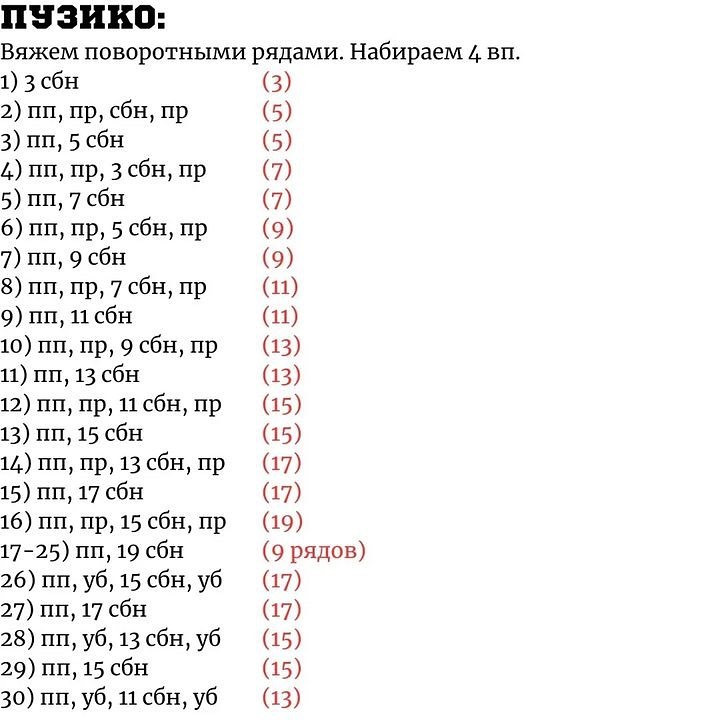 ПУЗИКО:
Вяжем поворотными рядами. Набираем 4 вп.
1) 3 сбн (3)
2) пп, пр, сбн, пр (5)
3) пп, 5 сбн (5)
4) пп, пр, 3 сбн, пр (7)
5) пп, 7 сбн (7)
6) пп, пр, 5 сбн, пр (9)
7) пп, 9 сбн (9)
8) пп, пр, 7 сбн, пр (11)
9) пп, 11 сбн (11)
10) пп, пр, 9 сбн, пр (13)
11) пп, 13 сбн (13)
12) пп, пр, 11 сбн, пр (15)
13) пп, 15 сбн (15)
14) пп, пр, 13 сбн, пр (17)
15) пп, 17 сбн (17)
16) пп, пр, 15 сбн, пр (19)
17-25) пп, 19 сбн (9 рядов)
26) пп, уб, 15 сбн, уб (17)
27) пп, 17 сбн (17)
28) пп, уб, 13 сбн, уб (15)
29) пп, 15 сбн (15)
30) пп, уб, 11 сбн, уб (13)